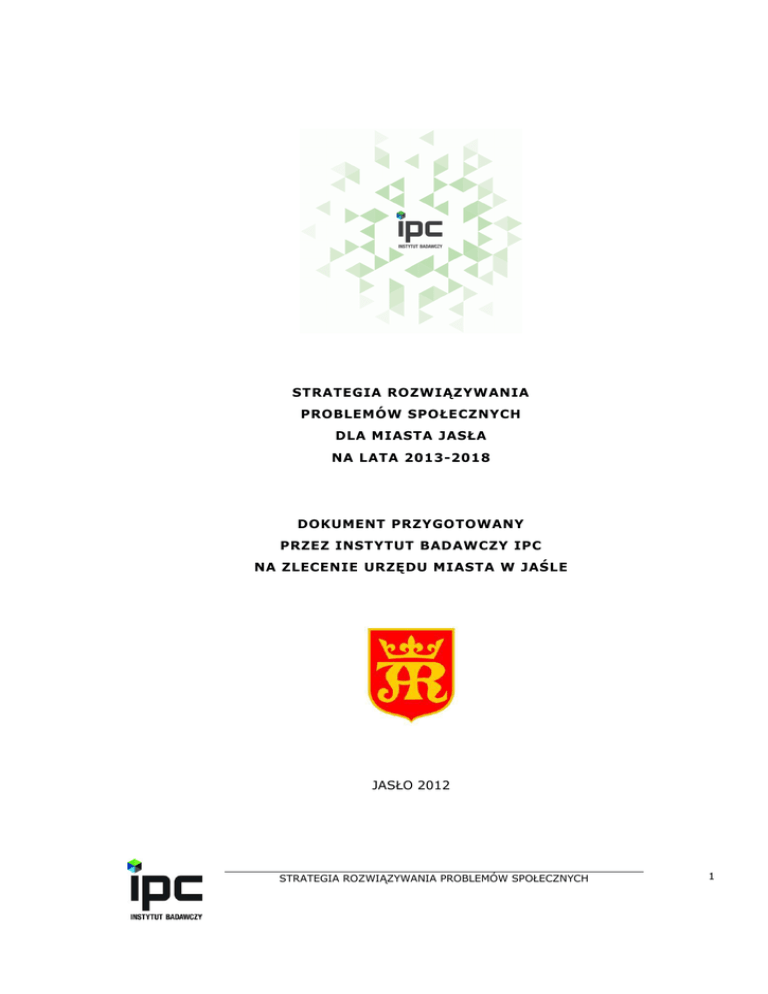 ipc
INSTYTUT BADAWCZY

STRATEGIA ROZWIĄZYWANIA PROBLEMÓW SPOŁECZNYCH DLA MIASTA JASŁA NA LATA 2013-2018

DOKUMENT PRZYGOTOWANY PRZEZ INSTYTUT BADAWCZY IPC NA ZLECENIE URZĘDU MIASTA W JAŚLE

JASŁO 2012

ipc
INSTYTUT BADAWCZY

STRATEGIA ROZWIĄZYWANIA PROBLEMÓW SPOŁECZNYCH

1